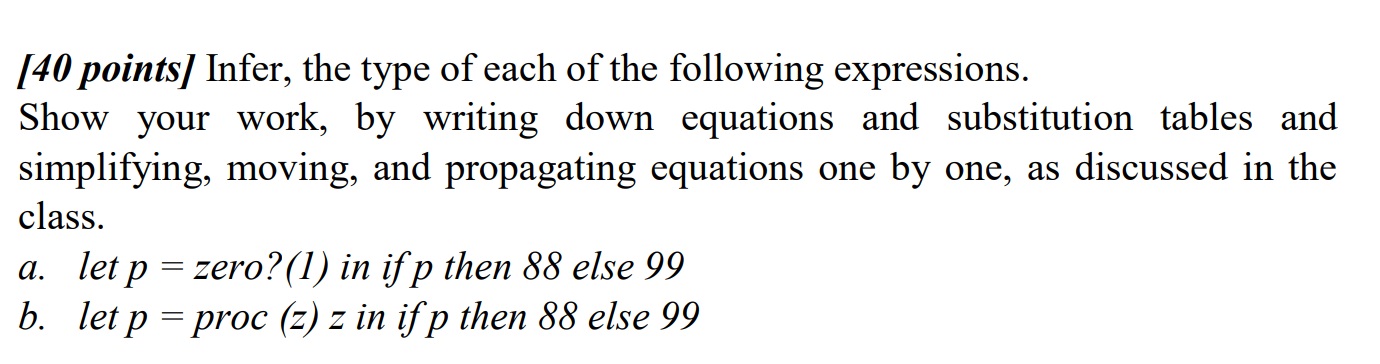 [40 points] Infer, the type of each of the following expressions.
Show your work, by writing down equations and substitution tables and simplifying, moving, and propagating equations one by one, as discussed in the class.
a. let p = zero?(1) in if p then 88 else 99
b. let p = proc (z) z in if p then 88 else 99